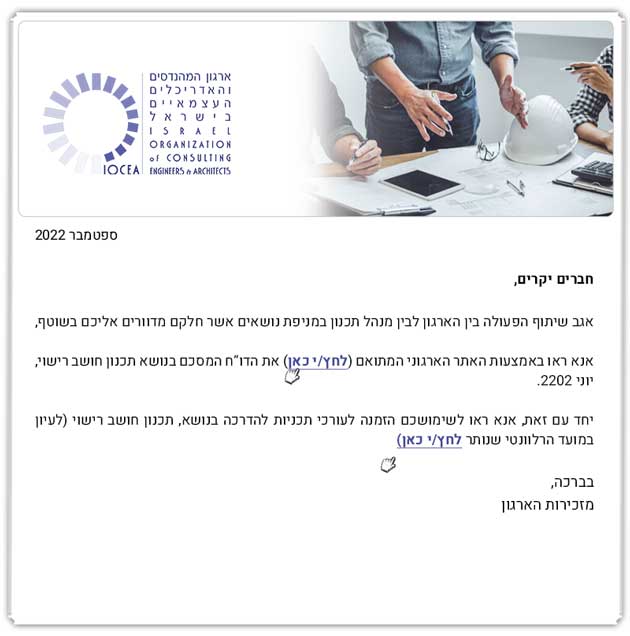 ארגון המהנדסים והאדריכלים העצמאיים בישראל
ISRAEL ORGANIZATION of CONSULTING ENGINEERS & ARCHITECTS
IOCEA

ספטמבר 2022

חברים יקרים,

אגב שיתוף הפעולה בין הארגון לבין מנהל תכנון במניפת נושאים אשר חלקם מדוורים אליכם בשוטף,

אנא ראו באמצעות האתר הארגוני המתואם (לחץ/י כאן) את הדו"ח המסכם בנושא תכנון חושב רישוי, יוני 2202.

יחד עם זאת, אנא ראו לשימושכם הזמנה לעורכי תכניות להדרכה בנושא, תכנון חושב רישוי (לעיון במועד הרלוונטי שנותר לחץ/י כאן)

בברכה,
מזכירות הארגון